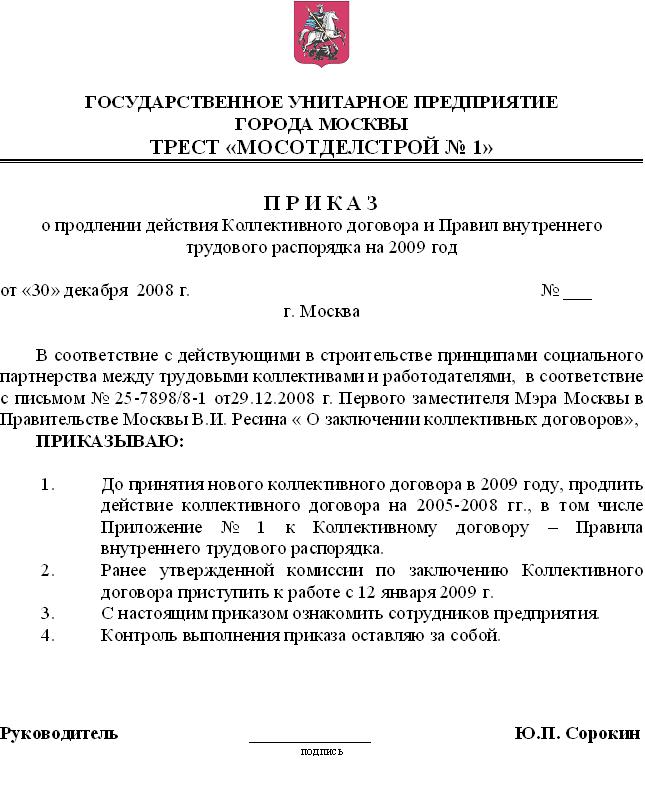 ГОСУДАРСТВЕННОЕ УНИТАРНОЕ ПРЕДПРИЯТИЕ
ГОРОДА МОСКВЫ
ТРЕСТ «МОСОТДЕЛСТРОЙ № 1»

П Р И К А З
о продлении действия Коллективного договора и Правил внутреннего трудового распорядка на 2009 год

от «30» декабря 2008 г. № ___
г. Москва

В соответствие с действующими в строительстве принципами социального партнерства между трудовыми коллективами и работодателями, в соответствие с письмом № 25-7898/8-1 от29.12.2008 г. Первого заместителя Мэра Москвы в Правительстве Москвы В.И. Ресина « О заключении коллективных договоров»,
ПРИКАЗЫВАЮ:

1. До принятия нового коллективного договора в 2009 году, продлить действие коллективного договора на 2005-2008 гг., в том числе Приложение № 1 к Коллективному договору – Правила внутреннего трудового распорядка.
2. Ранее утвержденной комиссии по заключению Коллективного договора приступить к работе с 12 января 2009 г.
3. С настоящим приказом ознакомить сотрудников предприятия.
4. Контроль выполнения приказа оставляю за собой.

Руководитель ______________ Ю.П. Сорокин
подпись